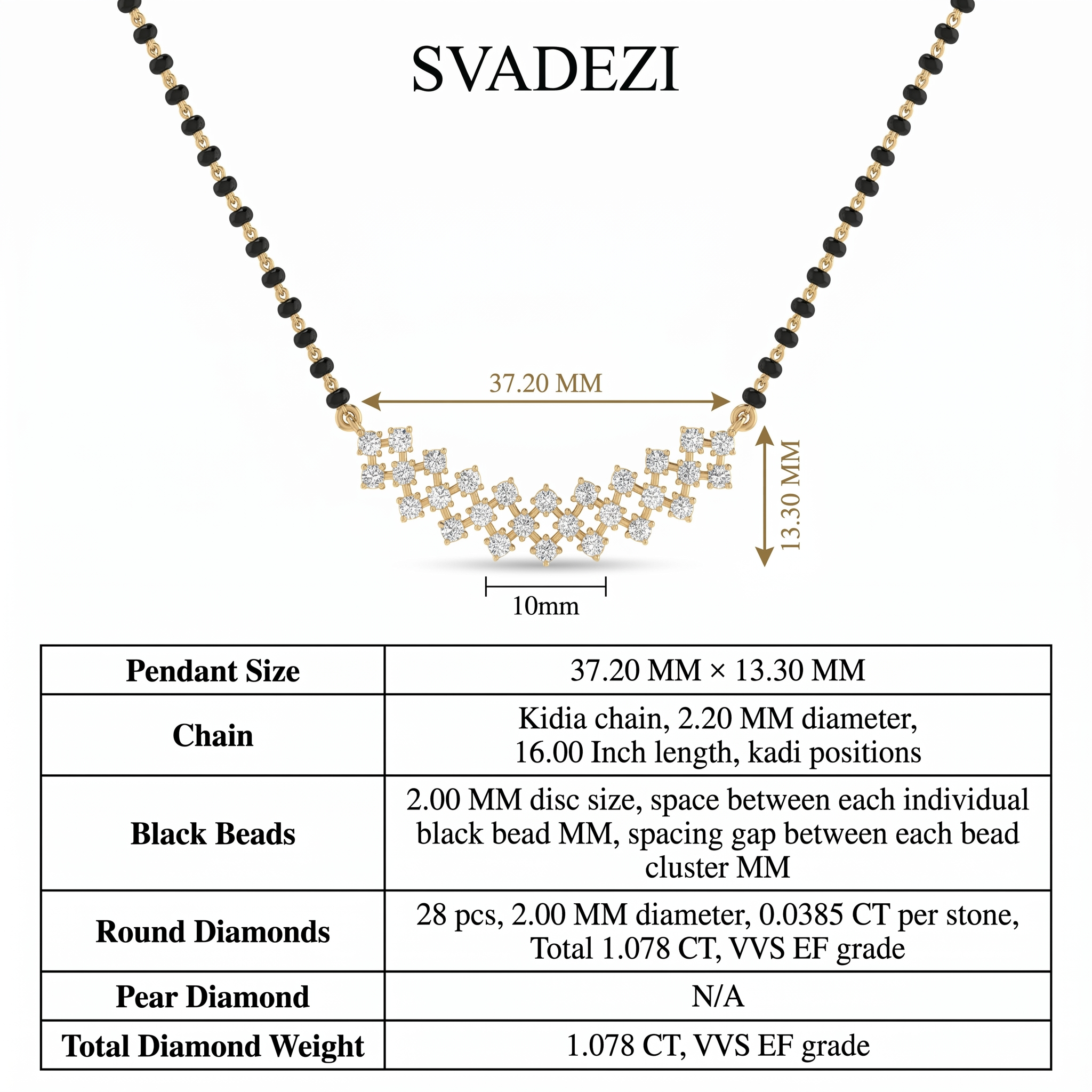 SVADEZI

37.20 MM

13.30 MM

10mm

| Pendant Size | 37.20 MM × 13.30 MM |
|---|---|
| Chain | Kidia chain, 2.20 MM diameter, 16.00 Inch length, kadi positions |
| Black Beads | 2.00 MM disc size, space between each individual black bead MM, spacing gap between each bead cluster MM |
| Round Diamonds | 28 pcs, 2.00 MM diameter, 0.0385 CT per stone, Total 1.078 CT, VVS EF grade |
| Pear Diamond | N/A |
| Total Diamond Weight | 1.078 CT, VVS EF grade |